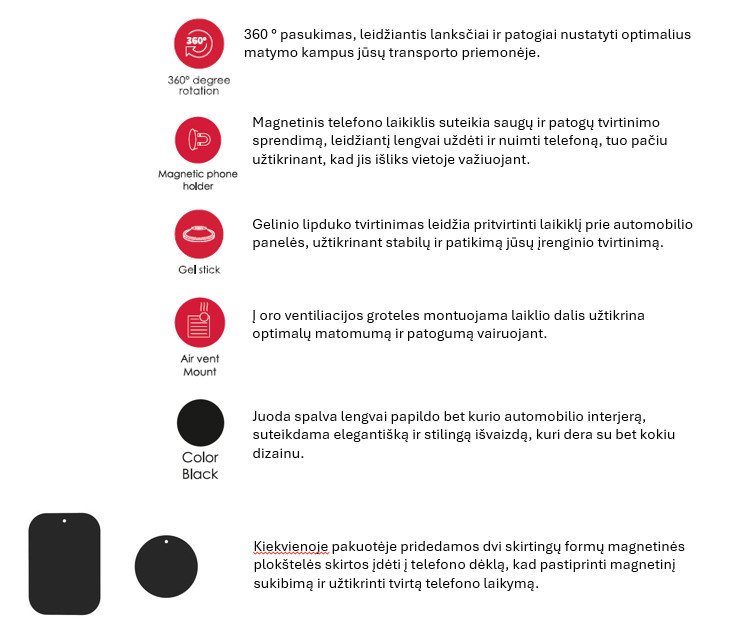 360°
360° degree rotation

360 ° pasukimas, leidžiantis lanksčiai ir patogiai nustatyti optimalius matymo kampus jūsų transporto priemonėje.

Magnetic phone holder

Magnetinis telefono laikiklis suteikia saugų ir patogų tvirtinimo sprendimą, leidžiantį lengvai uždėti ir nuimti telefoną, tuo pačiu užtikrinant, kad jis išliks vietoje važiuojant.

Gel stick

Gelinio lipduko tvirtinimas leidžia pritvirtinti laikiklį prie automobilio panelės, užtikrinant stabilų ir patikimą jūsų įrenginio tvirtinimą.

Air vent Mount

Į oro ventiliacijos groteles montuojama laiklio dalis užtikrina optimalų matomumą ir patogumą vairuojant.

Color Black

Juoda spalva lengvai papildo bet kurio automobilio interjerą, suteikdama elegantišką ir stilingą išvaizdą, kuri dera su bet kokiu dizainu.

Kiekvienoje pakuotėje pridedamos dvi skirtingų formų magnetinės plokštelės skirtos įdėti į telefono dėklą, kad pastiprinti magnetinį sukibimą ir užtikrinti tvirtą telefono laikymą.